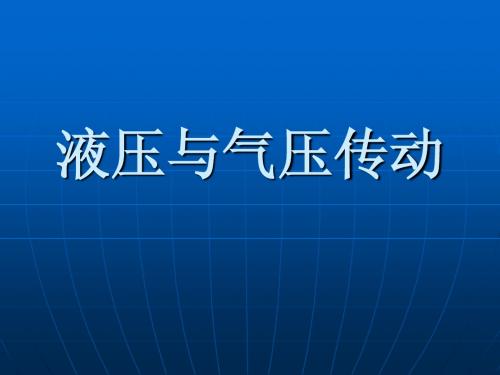 液压与气压传动